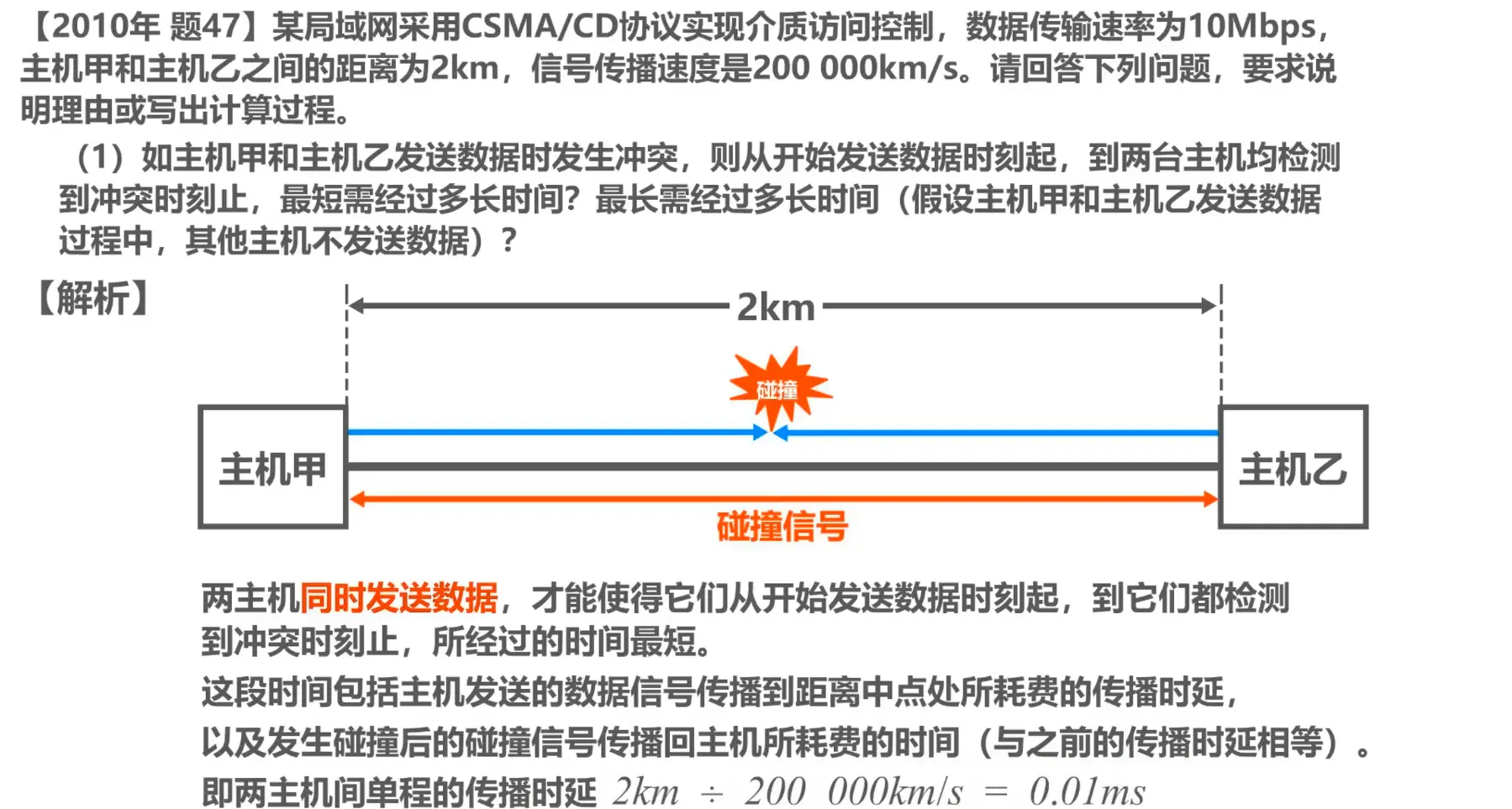 【2010年 题47】某局域网采用CSMA/CD协议实现介质访问控制，数据传输速率为10Mbps，主机甲和主机乙之间的距离为2km，信号传播速度是200 000km/s。请回答下列问题，要求说明理由或写出计算过程。

（1）如主机甲和主机乙发送数据时发生冲突，则从开始发送数据时刻起，到两台主机均检测到冲突时刻止，最短需经过多长时间？最长需经过多长时间（假设主机甲和主机乙发送数据过程中，其他主机不发送数据）？

【解析】

2km

碰撞

主机甲

主机乙

碰撞信号

两主机同时发送数据，才能使得它们从开始发送数据时刻起，到它们都检测到冲突时刻止，所经过的时间最短。

这段时间包括主机发送的数据信号传播到距离中点处所耗费的传播时延，

以及发生碰撞后的碰撞信号传播回主机所耗费的时间（与之前的传播时延相等）。

即两主机间单程的传播时延 $2km \div 200\ 000km/s = 0.01ms$